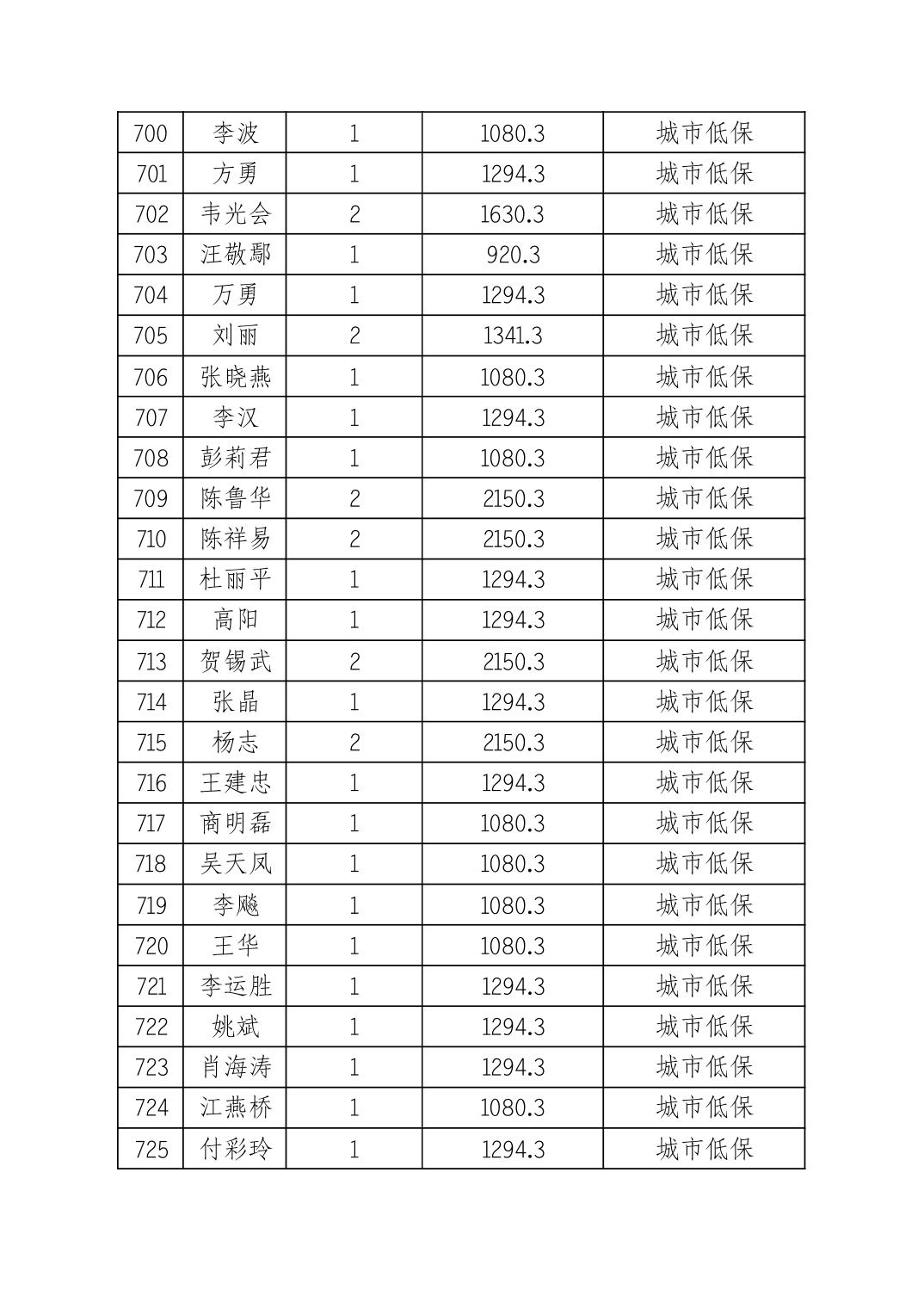 | 700 | 李波 | 1 | 1080.3 | 城市低保 |
|---|---|---|---|---|
| 701 | 方勇 | 1 | 1294.3 | 城市低保 |
| 702 | 韦光会 | 2 | 1630.3 | 城市低保 |
| 703 | 汪敬鄢 | 1 | 920.3 | 城市低保 |
| 704 | 万勇 | 1 | 1294.3 | 城市低保 |
| 705 | 刘丽 | 2 | 1341.3 | 城市低保 |
| 706 | 张晓燕 | 1 | 1080.3 | 城市低保 |
| 707 | 李汉 | 1 | 1294.3 | 城市低保 |
| 708 | 彭莉君 | 1 | 1080.3 | 城市低保 |
| 709 | 陈鲁华 | 2 | 2150.3 | 城市低保 |
| 710 | 陈祥易 | 2 | 2150.3 | 城市低保 |
| 711 | 杜丽平 | 1 | 1294.3 | 城市低保 |
| 712 | 高阳 | 1 | 1294.3 | 城市低保 |
| 713 | 贺锡武 | 2 | 2150.3 | 城市低保 |
| 714 | 张晶 | 1 | 1294.3 | 城市低保 |
| 715 | 杨志 | 2 | 2150.3 | 城市低保 |
| 716 | 王建忠 | 1 | 1294.3 | 城市低保 |
| 717 | 商明磊 | 1 | 1080.3 | 城市低保 |
| 718 | 吴天凤 | 1 | 1080.3 | 城市低保 |
| 719 | 李飚 | 1 | 1080.3 | 城市低保 |
| 720 | 王华 | 1 | 1080.3 | 城市低保 |
| 721 | 李运胜 | 1 | 1294.3 | 城市低保 |
| 722 | 姚斌 | 1 | 1294.3 | 城市低保 |
| 723 | 肖海涛 | 1 | 1294.3 | 城市低保 |
| 724 | 江燕桥 | 1 | 1080.3 | 城市低保 |
| 725 | 付彩玲 | 1 | 1294.3 | 城市低保 |